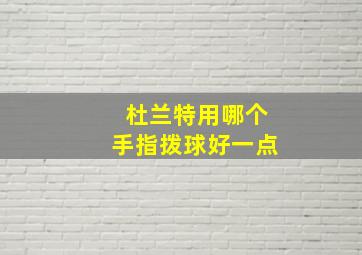 杜兰特用哪个
手指拨球好一点